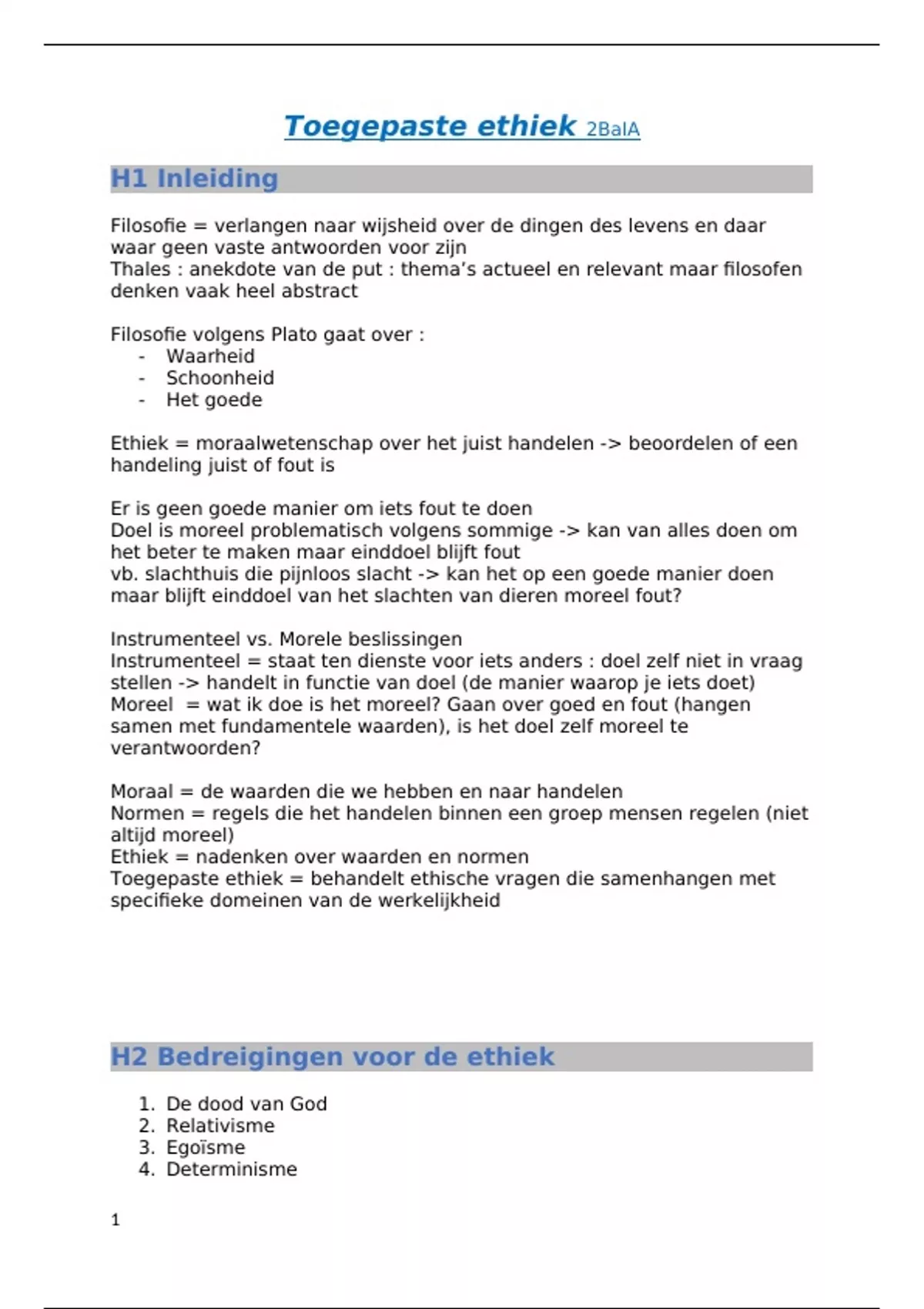 Toegepaste ethiek 2BaIA

H1 Inleiding

Filosofie = verlangen naar wijsheid over de dingen des levens en daar waar geen vaste antwoorden voor zijn
Thales : anekdote van de put : thema's actueel en relevant maar filosofen denken vaak heel abstract

Filosofie volgens Plato gaat over :
- Waarheid
- Schoonheid
- Het goede

Ethiek = moraalwetenschap over het juist handelen -> beoordelen of een handeling juist of fout is

Er is geen goede manier om iets fout te doen
Doel is moreel problematisch volgens sommige -> kan van alles doen om het beter te maken maar einddoel blijft fout
vb. slachthuis die pijnloos slacht -> kan het op een goede manier doen maar blijft einddoel van het slachten van dieren moreel fout?

Instrumenteel vs. Morele beslissingen
Instrumenteel = staat ten dienste voor iets anders : doel zelf niet in vraag stellen -> handelt in functie van doel (de manier waarop je iets doet)
Moreel = wat ik doe is het moreel? Gaan over goed en fout (hangen samen met fundamentele waarden), is het doel zelf moreel te verantwoorden?

Moraal = de waarden die we hebben en naar handelen
Normen = regels die het handelen binnen een groep mensen regelen (niet altijd moreel)
Ethiek = nadenken over waarden en normen
Toegepaste ethiek = behandelt ethische vragen die samenhangen met specifieke domeinen van de werkelijkheid

H2 Bedreigingen voor de ethiek

1. De dood van God
2. Relativisme
3. Egoïsme
4. Determinisme

1